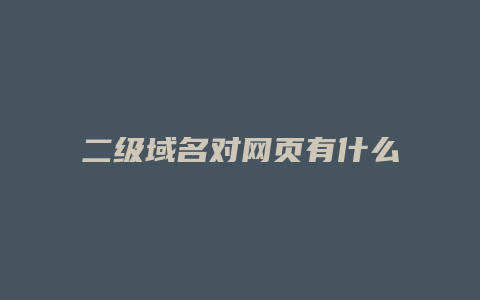 二级域名对网页有什么